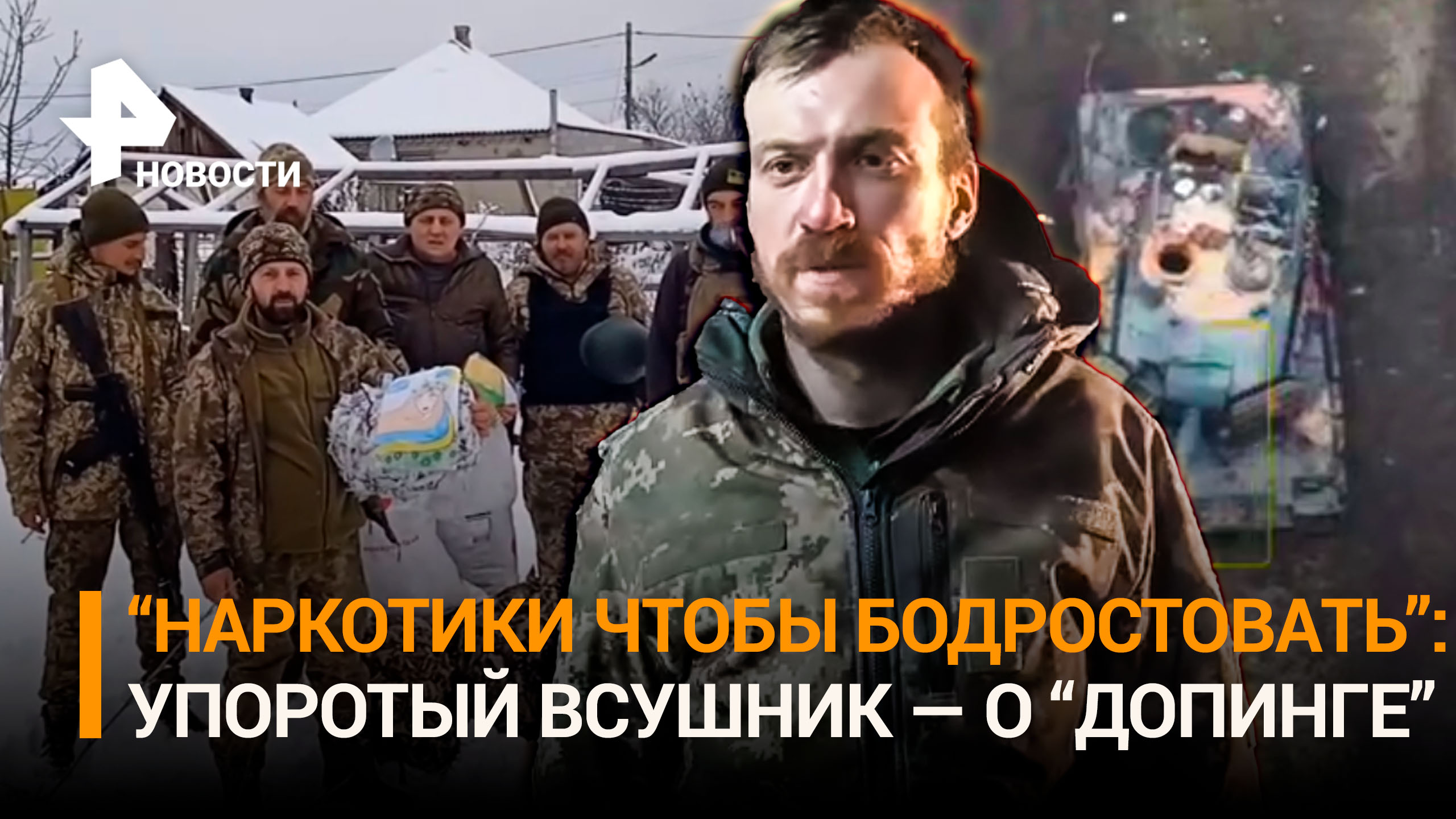 НОВОСТИ

“НАРКОТИКИ ЧТОБЫ БОДРОСТОВАТЬ”: УПОРОТЫЙ ВСУШНИК — О “ДОПИНГЕ”